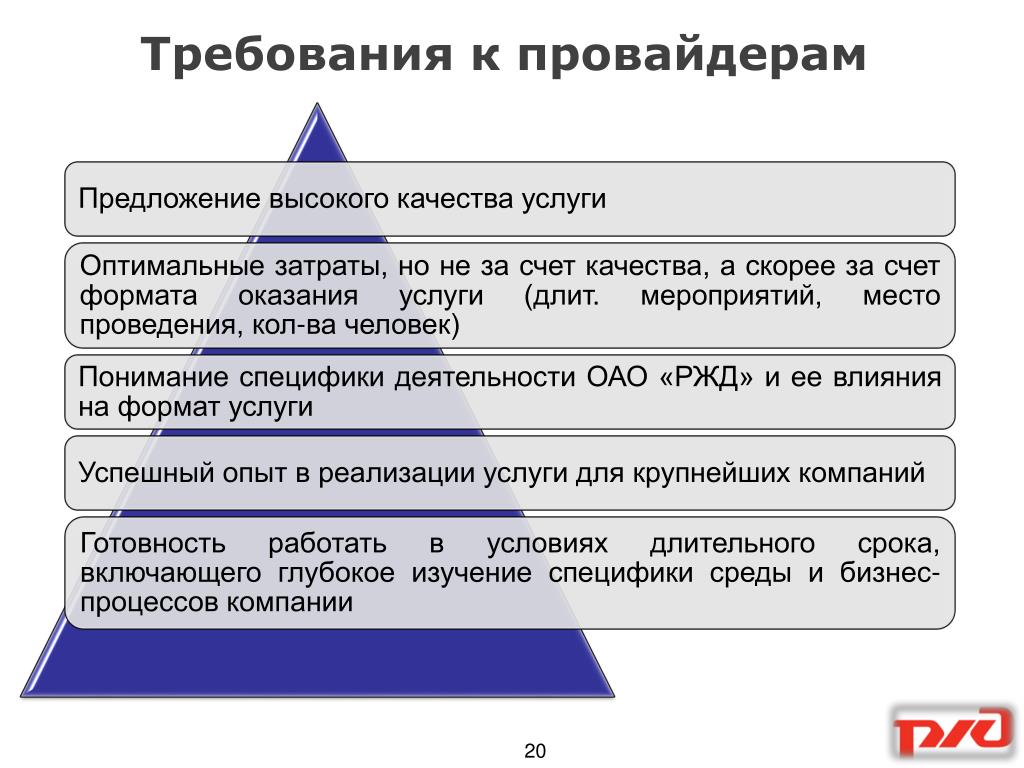 Требования к провайдерам

Предложение высокого качества услуги

Оптимальные затраты, но не за счет качества, а скорее за счет формата оказания услуги (длит. мероприятий, место проведения, кол-ва человек)

Понимание специфики деятельности ОАО «РЖД» и ее влияния на формат услуги

Успешный опыт в реализации услуги для крупнейших компаний

Готовность работать в условиях длительного срока, включающего глубокое изучение специфики среды и бизнес-процессов компании

20

РЖД